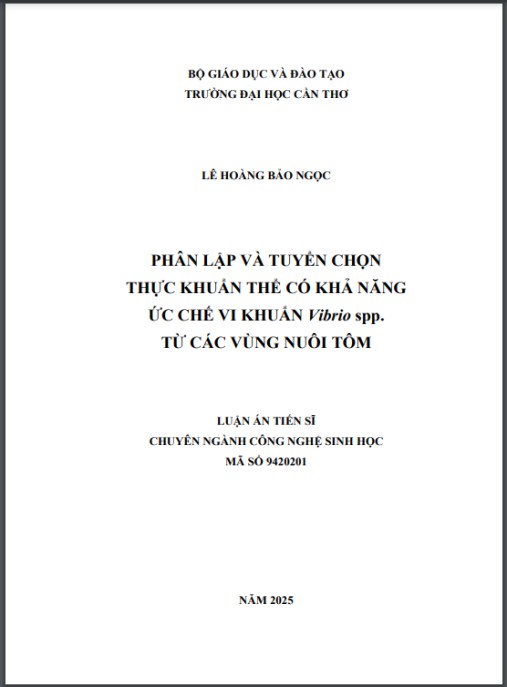 BỘ GIÁO DỤC VÀ ĐÀO TẠO
TRƯỜNG ĐẠI HỌC CẦN THƠ

LÊ HOÀNG BẢO NGỌC

PHÂN LẬP VÀ TUYỂN CHỌN
THỰC KHUẨN THỂ CÓ KHẢ NĂNG
ỨC CHẾ VI KHUẨN Vibrio spp.
TỪ CÁC VÙNG NUÔI TÔM

LUẬN ÁN TIẾN SĨ
CHUYÊN NGÀNH CÔNG NGHỆ SINH HỌC
MÃ SỐ 9420201

NĂM 2025